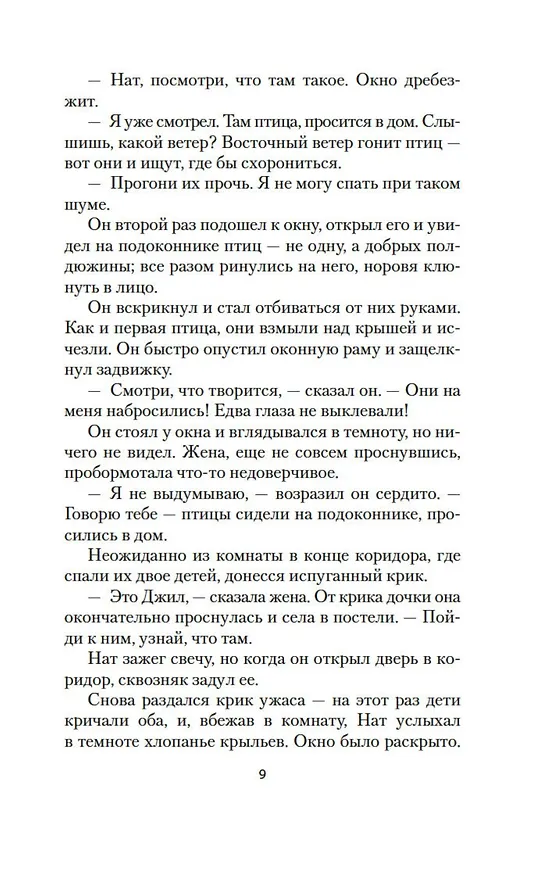 — Нат, посмотри, что там такое. Окно дребезжит.

— Я уже смотрел. Там птица, просится в дом. Слышишь, какой ветер? Восточный ветер гонит птиц — вот они и ищут, где бы схорониться.

— Прогони их прочь. Я не могу спать при таком шуме.

Он второй раз подошел к окну, открыл его и увидел на подоконнике птиц — не одну, а добрых полдюжины; все разом ринулись на него, норовя клюнуть в лицо.

Он вскрикнул и стал отбиваться от них руками. Как и первая птица, они взмыли над крышей и исчезли. Он быстро опустил оконную раму и защелкнул задвижку.

— Смотри, что творится, — сказал он. — Они на меня набросились! Едва глаза не выклевали!

Он стоял у окна и вглядывался в темноту, но ничего не видел. Жена, еще не совсем проснувшись, пробормотала что-то недоверчивое.

— Я не выдумываю, — возразил он сердито. — Говорю тебе — птицы сидели на подоконнике, просились в дом.

Неожиданно из комнаты в конце коридора, где спали их двое детей, донесся испуганный крик.

— Это Джил, — сказала жена. От крика дочки она окончательно проснулась и села в постели. — Пойди к ним, узнай, что там.

Нат зажег свечу, но когда он открыл дверь в коридор, сквозняк задул ее.

Снова раздался крик ужаса — на этот раз дети кричали оба, и, вбежав в комнату, Нат услыхал в темноте хлопанье крыльев. Окно было раскрыто.

9